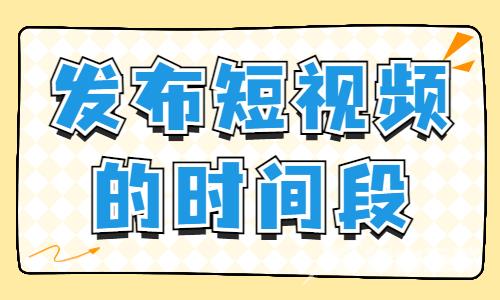 发布短视频
的时间段